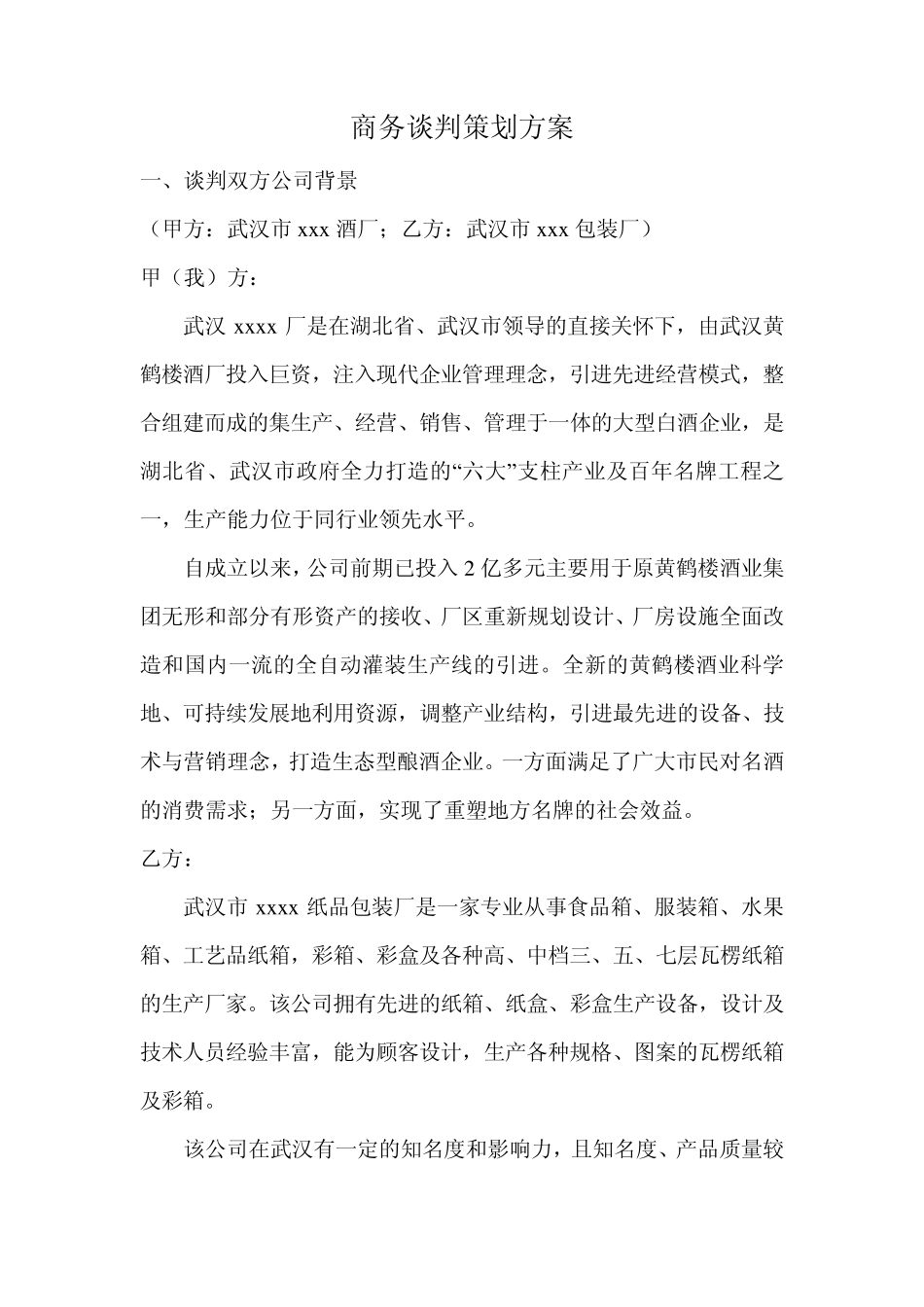 商务谈判策划方案

一、谈判双方公司背景

（甲方：武汉市 xxx 酒厂；乙方：武汉市 xxx 包装厂）

甲（我）方：

武汉 xxxx 厂是在湖北省、武汉市领导的直接关怀下，由武汉黄鹤楼酒厂投入巨资，注入现代企业管理理念，引进先进经营模式，整合组建而成的集生产、经营、销售、管理于一体的大型白酒企业，是湖北省、武汉市政府全力打造的“六大”支柱产业及百年名牌工程之一，生产能力位于同行业领先水平。

自成立以来，公司前期已投入 2 亿多元主要用于原黄鹤楼酒业集团无形和部分有形资产的接收、厂区重新规划设计、厂房设施全面改造和国内一流的全自动灌装生产线的引进。全新的黄鹤楼酒业科学地、可持续发展地利用资源，调整产业结构，引进最先进的设备、技术与营销理念，打造生态型酿酒企业。一方面满足了广大市民对名酒的消费需求；另一方面，实现了重塑地方名牌的社会效益。

乙方：

武汉市 xxxx 纸品包装厂是一家专业从事食品箱、服装箱、水果箱、工艺品纸箱，彩箱、彩盒及各种高、中档三、五、七层瓦楞纸箱的生产厂家。该公司拥有先进的纸箱、纸盒、彩盒生产设备，设计及技术人员经验丰富，能为顾客设计，生产各种规格、图案的瓦楞纸箱及彩箱。

该公司在武汉有一定的知名度和影响力，且知名度、产品质量较